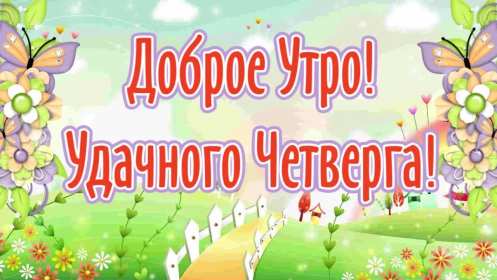 Доброе Утро!
Удачного Четверга!